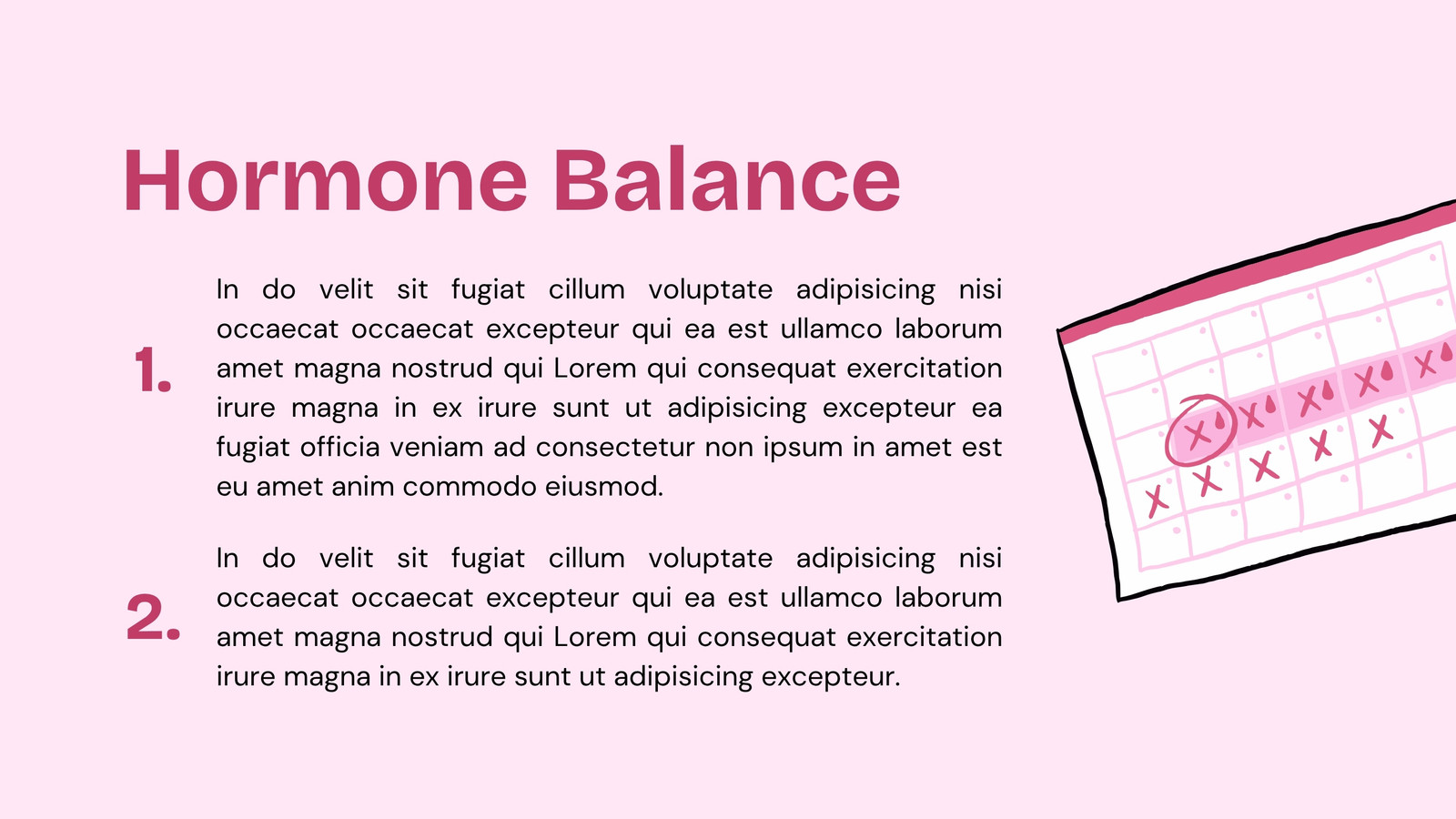 Hormone Balance

1. In do velit sit fugiat cillum voluptate adipisicing nisi occaecat occaecat excepteur qui ea est ullamco laborum amet magna nostrud qui Lorem qui consequat exercitation irure magna in ex irure sunt ut adipisicing excepteur ea fugiat officia veniam ad consectetur non ipsum in amet est eu amet anim commodo eiusmod.

2. In do velit sit fugiat cillum voluptate adipisicing nisi occaecat occaecat excepteur qui ea est ullamco laborum amet magna nostrud qui Lorem qui consequat exercitation irure magna in ex irure sunt ut adipisicing excepteur.